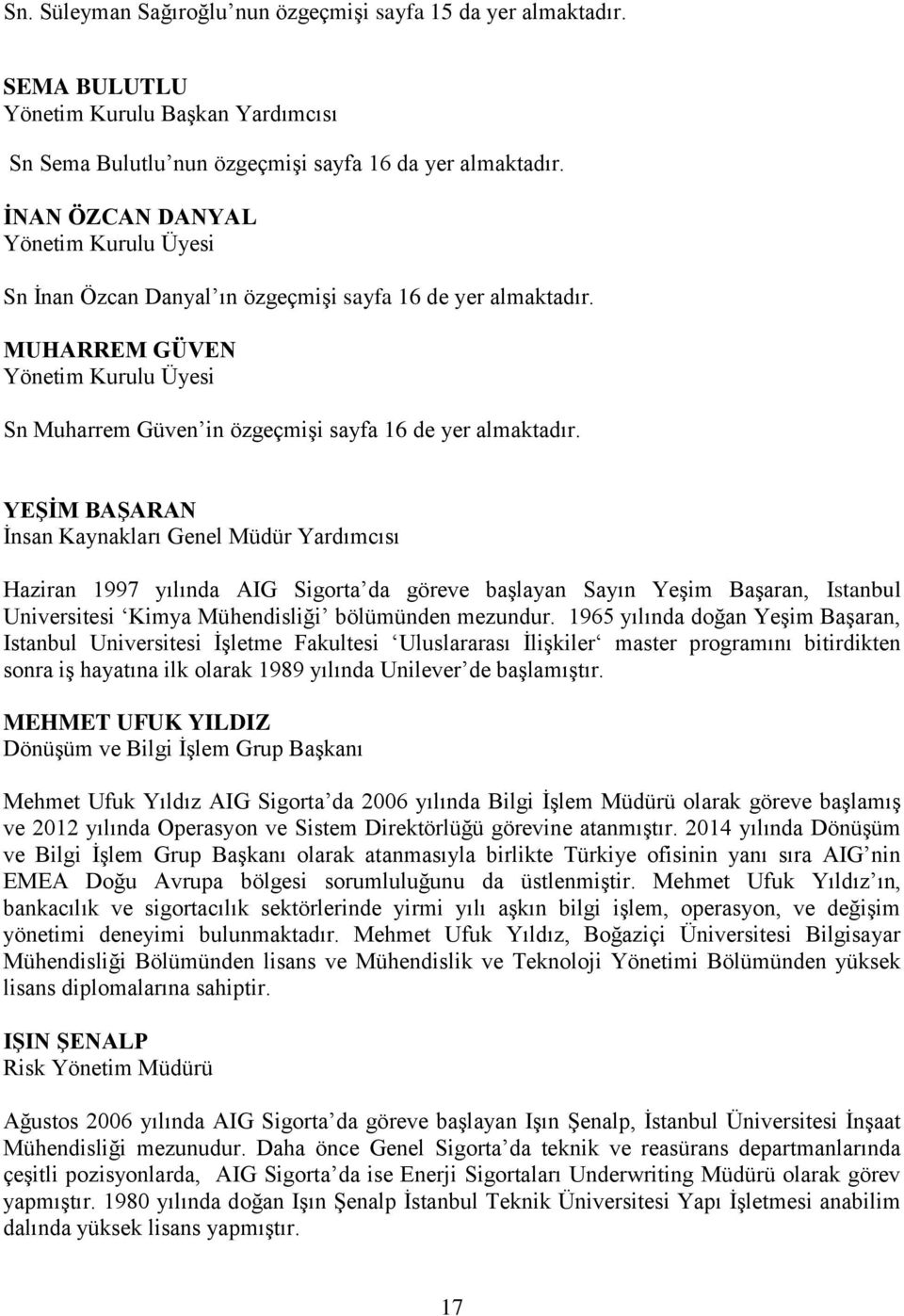 Sn. Süleyman Sağıroğlu’nun özgeçmişi sayfa 15 da yer almaktadır.

SEMA BULUTLU
Yönetim Kurulu Başkan Yardımcısı

Sn Sema Bulutlu’nun özgeçmişi sayfa 16 da yer almaktadır.

İNAN ÖZCAN DANYAL
Yönetim Kurulu Üyesi

Sn İnan Özcan Danyal’ın özgeçmişi sayfa 16 de yer almaktadır.

MUHARREM GÜVEN
Yönetim Kurulu Üyesi

Sn Muharrem Güven’in özgeçmişi sayfa 16 de yer almaktadır.

YEŞİM BAŞARAN
İnsan Kaynakları Genel Müdür Yardımcısı

Haziran 1997 yılında AIG Sigorta’da göreve başlayan Sayın Yeşim Başaran, Istanbul Universitesi ‘Kimya Mühendisliği’ bölümünden mezundur. 1965 yılında doğan Yeşim Başaran, Istanbul Universitesi İşletme Fakultesi ‘Uluslararası İlişkiler‘ master programını bitirdikten sonra iş hayatına ilk olarak 1989 yılında Unilever’de başlamıştır.

MEHMET UFUK YILDIZ
Dönüşüm ve Bilgi İşlem Grup Başkanı

Mehmet Ufuk Yıldız AIG Sigorta’da 2006 yılında Bilgi İşlem Müdürü olarak göreve başlamış ve 2012 yılında Operasyon ve Sistem Direktörlüğü görevine atanmıştır. 2014 yılında Dönüşüm ve Bilgi İşlem Grup Başkanı olarak atanmasıyla birlikte Türkiye ofisinin yanı sıra AIG’nin EMEA Doğu Avrupa bölgesi sorumluluğunu da üstlenmiştir. Mehmet Ufuk Yıldız’ın, bankacılık ve sigortacılık sektörlerinde yirmi yılı aşkın bilgi işlem, operasyon, ve değişim yönetimi deneyimi bulunmaktadır. Mehmet Ufuk Yıldız, Boğaziçi Üniversitesi Bilgisayar Mühendisliği Bölümünden lisans ve Mühendislik ve Teknoloji Yönetimi Bölümünden yüksek lisans diplomalarına sahiptir.

IŞIN ŞENALP
Risk Yönetim Müdürü

Ağustos 2006 yılında AIG Sigorta’da göreve başlayan Işın Şenalp, İstanbul Üniversitesi İnşaat Mühendisliği mezunudur. Daha önce Genel Sigorta’da teknik ve reasürans departmanlarında çeşitli pozisyonlarda, AIG Sigorta’da ise Enerji Sigortaları Underwriting Müdürü olarak görev yapmıştır. 1980 yılında doğan Işın Şenalp İstanbul Teknik Üniversitesi Yapı İşletmesi anabilim dalında yüksek lisans yapmıştır.

17